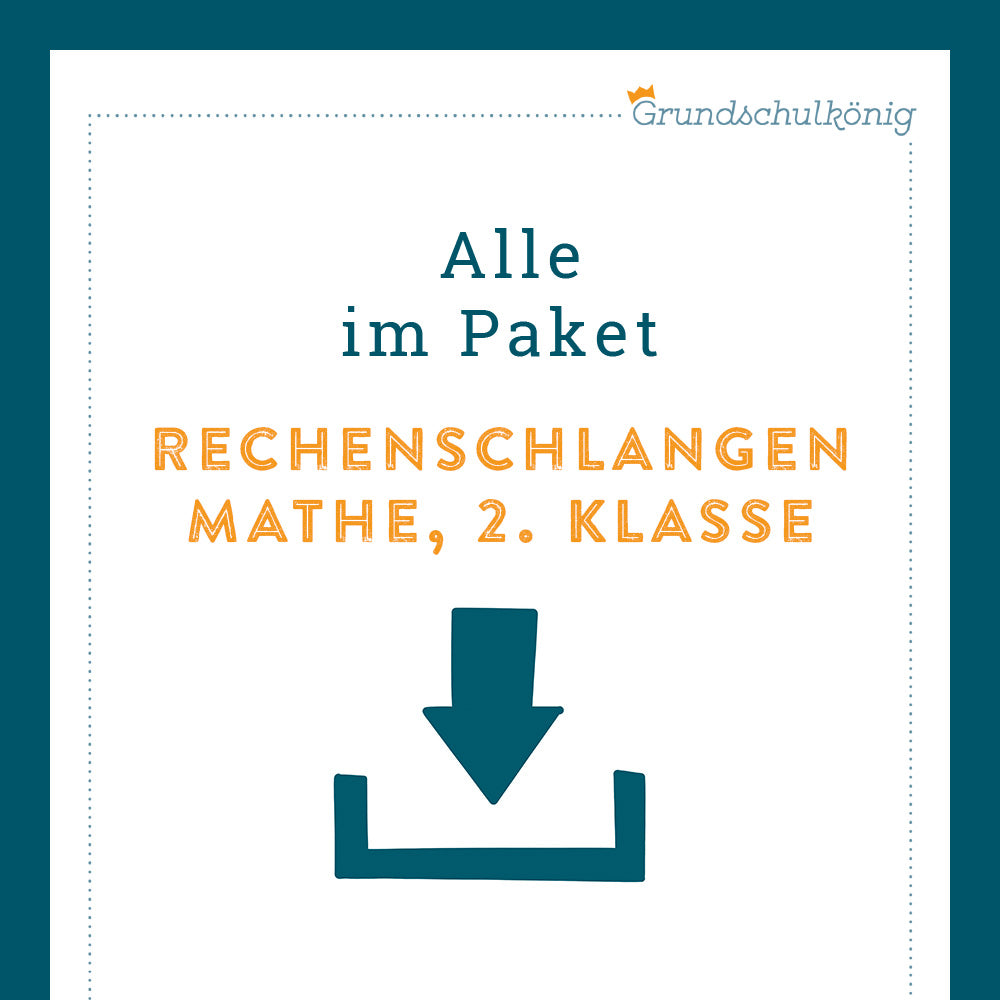 Grundschulkönig

Alle im Paket

RECHENSCHLANGEN MATHE, 2. KLASSE